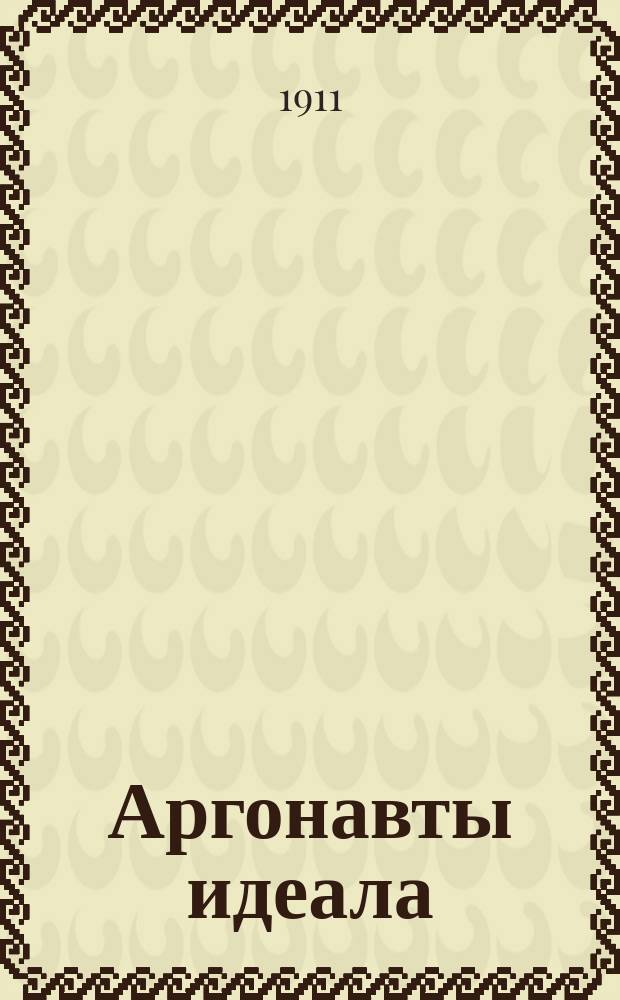 1911

Аргонавты идеала